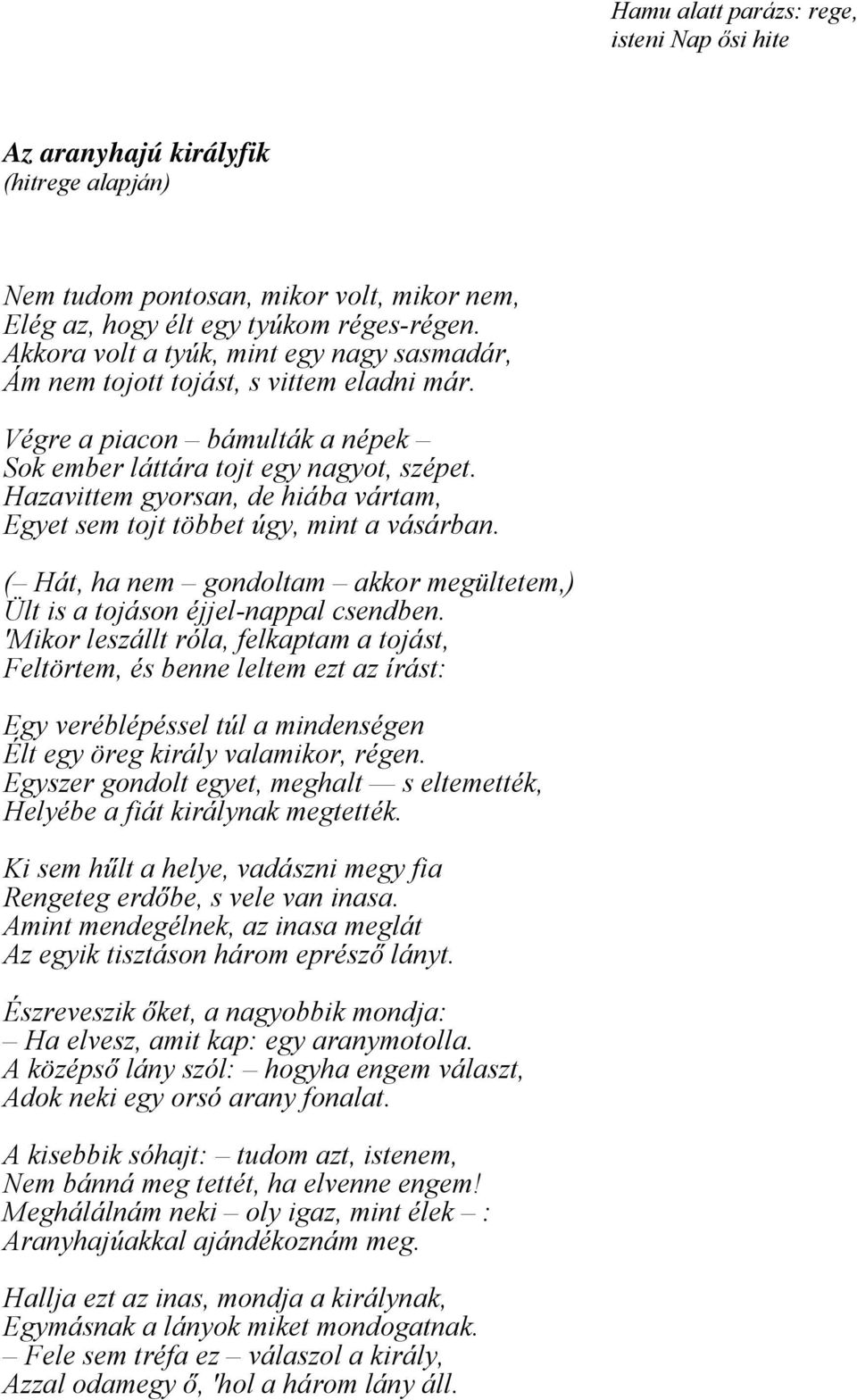 Hamu alatt parázs: rege, isteni Nap ősi hite

Az aranyhajú királyfik
(hitrege alapján)

Nem tudom pontosan, mikor volt, mikor nem,
Elég az, hogy élt egy tyúkom réges-régen.
Akkora volt a tyúk, mint egy nagy sasmadár,
Ám nem tojott tojást, s vittem eladni már.

Végre a piacon – bámulták a népek –
Sok ember láttára tojt egy nagyot, szépet.
Hazavittem gyorsan, de hiába vártam,
Egyet sem tojt többet úgy, mint a vásárban.

(– Hát, ha nem – gondoltam – akkor megültetem,)
Ült is a tojáson éjjel-nappal csendben.
'Mikor leszállt róla, felkaptam a tojást,
Feltörtem, és benne leltem ezt az írást:

Egy veréblépéssel túl a mindenségen
Élt egy öreg király valamikor, régen.
Egyszer gondolt egyet, meghalt — s eltemették,
Helyébe a fiát királynak megtették.

Ki sem hűlt a helye, vadászni megy fia
Rengeteg erdőbe, s vele van inasa.
Amint mendegélnek, az inasa meglát
Az egyik tisztáson három eprésző lányt.

Észreveszik őket, a nagyobbik mondja:
– Ha elvesz, amit kap: egy aranymotolla.
A középső lány szól: – hogyha engem választ,
Adok neki egy orsó arany fonalat.

A kisebbik sóhajt: – tudom azt, istenem,
Nem bánná meg tettét, ha elvenne engem!
Meghálálnám neki – oly igaz, mint élek – :
Aranyhajúakkal ajándékoznám meg.

Hallja ezt az inas, mondja a királynak,
Egymásnak a lányok miket mondogatnak.
– Fele sem tréfa ez – válaszol a király,
Azzal odamegy ő, 'hol a három lány áll.